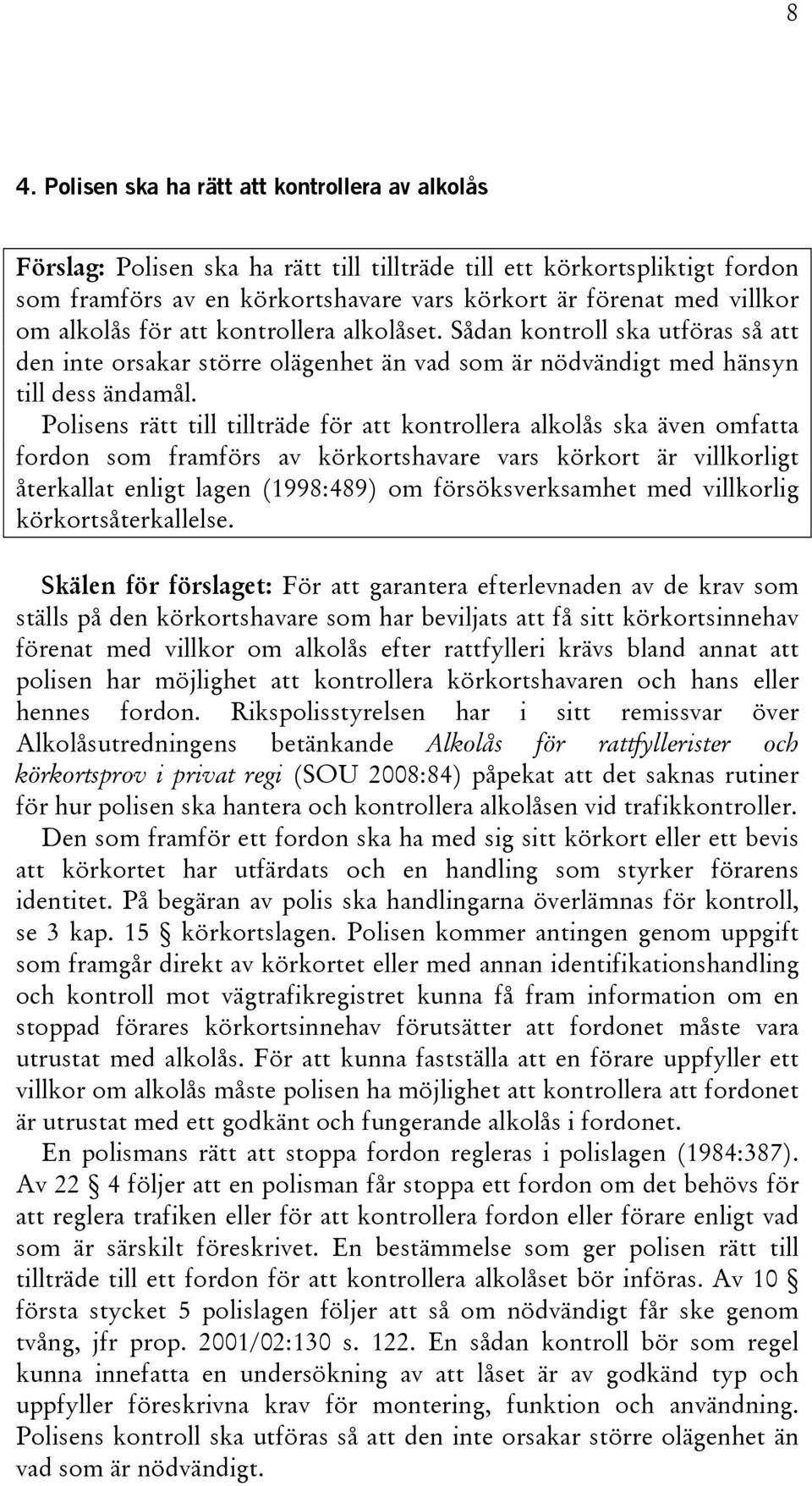 8

4. Polisen ska ha rätt att kontrollera av alkolås

Förslag: Polisen ska ha rätt till tillträde till ett körkortspliktigt fordon som framförs av en körkortshavare vars körkort är förenat med villkor om alkolås för att kontrollera alkolåset. Sådan kontroll ska utföras så att den inte orsakar större olägenhet än vad som är nödvändigt med hänsyn till dess ändamål.

Polisens rätt till tillträde för att kontrollera alkolås ska även omfatta fordon som framförs av körkortshavare vars körkort är villkorligt återkallat enligt lagen (1998:489) om försöksverksamhet med villkorlig körkortsåterkallelse.

Skälen för förslaget: För att garantera efterlevnaden av de krav som ställs på den körkortshavare som har beviljats att få sitt körkortsinnehav förenat med villkor om alkolås efter rattfylleri krävs bland annat att polisen har möjlighet att kontrollera körkortshavaren och hans eller hennes fordon. Rikspolisstyrelsen har i sitt remissvar över Alkolåsutredningens betänkande Alkolås för rattfyllerister och körkortsprov i privat regi (SOU 2008:84) påpekat att det saknas rutiner för hur polisen ska hantera och kontrollera alkolåsen vid trafikkontroller.

Den som framför ett fordon ska ha med sig sitt körkort eller ett bevis att körkortet har utfärdats och en handling som styrker förarens identitet. På begäran av polis ska handlingarna överlämnas för kontroll, se 3 kap. 15 § körkortslagen. Polisen kommer antingen genom uppgift som framgår direkt av körkortet eller med annan identifikationshandling och kontroll mot vägtrafikregistret kunna få fram information om en stoppad förares körkortsinnehav förutsätter att fordonet måste vara utrustat med alkolås. För att kunna fastställa att en förare uppfyller ett villkor om alkolås måste polisen ha möjlighet att kontrollera att fordonet är utrustat med ett godkänt och fungerande alkolås i fordonet.

En polismans rätt att stoppa fordon regleras i polislagen (1984:387). Av 22 § 4 följer att en polisman får stoppa ett fordon om det behövs för att reglera trafiken eller för att kontrollera fordon eller förare enligt vad som är särskilt föreskrivet. En bestämmelse som ger polisen rätt till tillträde till ett fordon för att kontrollera alkolåset bör införas. Av 10 § första stycket 5 polislagen följer att så om nödvändigt får ske genom tvång, jfr prop. 2001/02:130 s. 122. En sådan kontroll bör som regel kunna innefatta en undersökning av att låset är av godkänd typ och uppfyller föreskrivna krav för montering, funktion och användning. Polisens kontroll ska utföras så att den inte orsakar större olägenhet än vad som är nödvändigt.